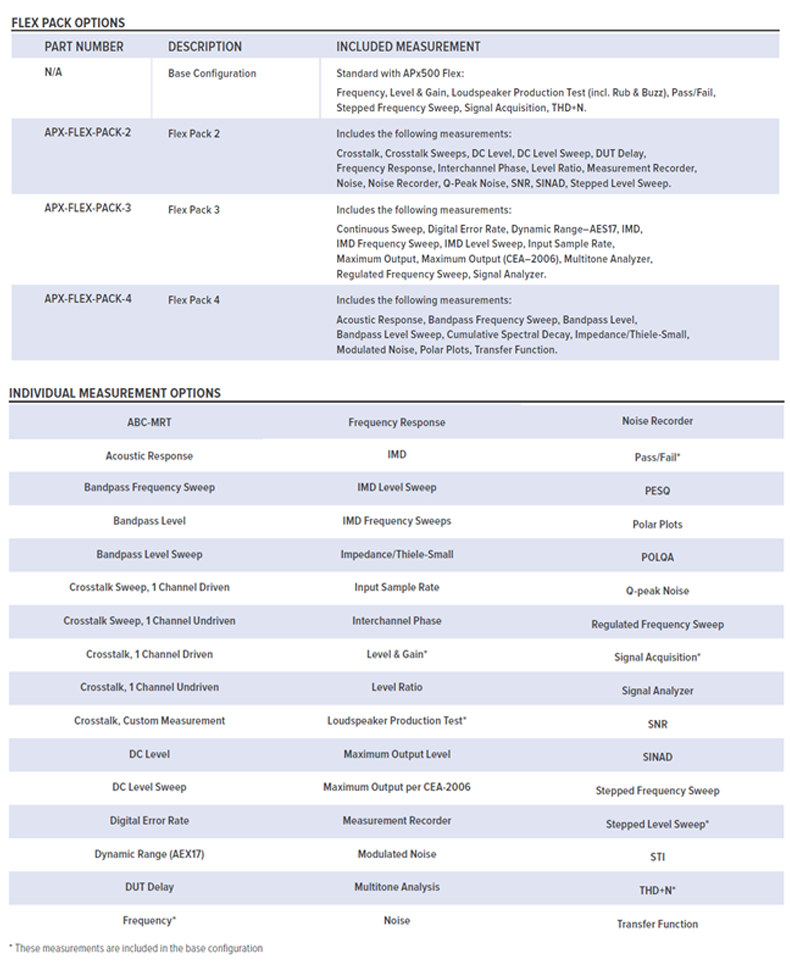 FLEX PACK OPTIONS

| PART NUMBER | DESCRIPTION | INCLUDED MEASUREMENT |
|---|---|---|
| N/A | Base Configuration | Standard with APx500 Flex: Frequency, Level & Gain, Loudspeaker Production Test (incl. Rub & Buzz), Pass/Fail, Stepped Frequency Sweep, Signal Acquisition, THD+N. |
| APX-FLEX-PACK-2 | Flex Pack 2 | Includes the following measurements: Crosstalk, Crosstalk Sweeps, DC Level, DC Level Sweep, DUT Delay, Frequency Response, Interchannel Phase, Level Ratio, Measurement Recorder, Noise, Noise Recorder, Q-Peak Noise, SNR, SINAD, Stepped Level Sweep. |
| APX-FLEX-PACK-3 | Flex Pack 3 | Includes the following measurements: Continuous Sweep, Digital Error Rate, Dynamic Range–AES17, IMD, IMD Frequency Sweep, IMD Level Sweep, Input Sample Rate, Maximum Output, Maximum Output (CEA–2006), Multitone Analyzer, Regulated Frequency Sweep, Signal Analyzer. |
| APX-FLEX-PACK-4 | Flex Pack 4 | Includes the following measurements: Acoustic Response, Bandpass Frequency Sweep, Bandpass Level, Bandpass Level Sweep, Cumulative Spectral Decay, Impedance/Thiele-Small, Modulated Noise, Polar Plots, Transfer Function. |

INDIVIDUAL MEASUREMENT OPTIONS

| | | |
|---|---|---|
| ABC-MRT | Frequency Response | Noise Recorder |
| Acoustic Response | IMD | Pass/Fail* |
| Bandpass Frequency Sweep | IMD Level Sweep | PESQ |
| Bandpass Level | IMD Frequency Sweeps | Polar Plots |
| Bandpass Level Sweep | Impedance/Thiele-Small | POLQA |
| Crosstalk Sweep, 1 Channel Driven | Input Sample Rate | Q-peak Noise |
| Crosstalk Sweep, 1 Channel Undriven | Interchannel Phase | Regulated Frequency Sweep |
| Crosstalk, 1 Channel Driven | Level & Gain* | Signal Acquisition* |
| Crosstalk, 1 Channel Undriven | Level Ratio | Signal Analyzer |
| Crosstalk, Custom Measurement | Loudspeaker Production Test* | SNR |
| DC Level | Maximum Output Level | SINAD |
| DC Level Sweep | Maximum Output per CEA-2006 | Stepped Frequency Sweep |
| Digital Error Rate | Measurement Recorder | Stepped Level Sweep* |
| Dynamic Range (AEX17) | Modulated Noise | STI |
| DUT Delay | Multitone Analysis | THD+N* |
| Frequency* | Noise | Transfer Function |

* These measurements are included in the base configuration